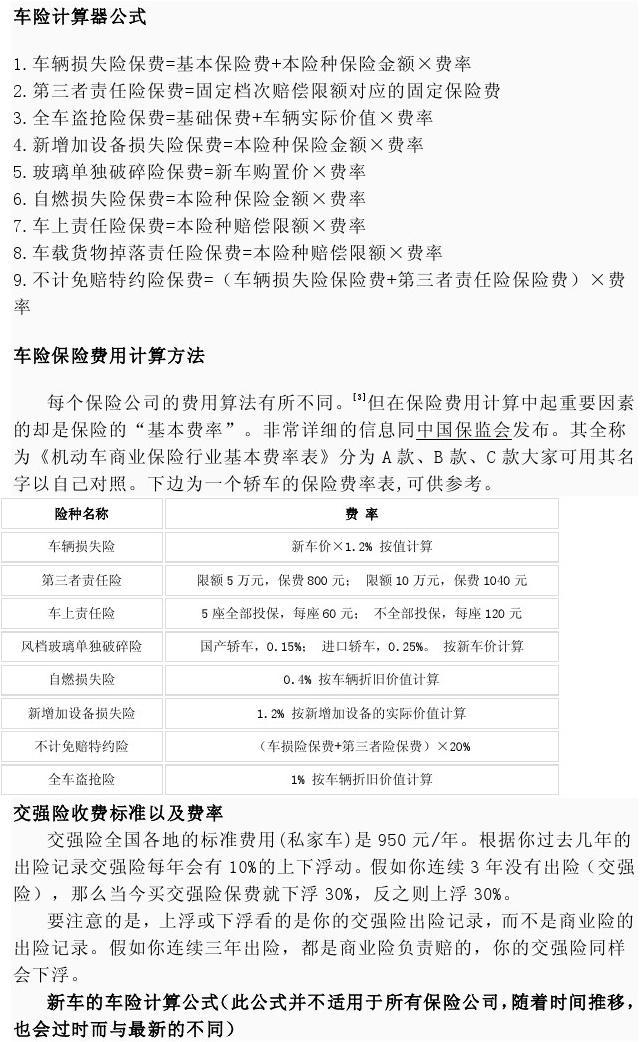 车险计算器公式

1.车辆损失险保费=基本保险费+本险种保险金额×费率
2.第三者责任险保费=固定档次赔偿限额对应的固定保险费
3.全车盗抢险保费=基础保费+车辆实际价值×费率
4.新增加设备损失险保费=本险种保险金额×费率
5.玻璃单独破碎险保费=新车购置价×费率
6.自燃损失险保费=本险种保险金额×费率
7.车上责任险保费=本险种赔偿限额×费率
8.车载货物掉落责任险保费=本险种赔偿限额×费率
9.不计免赔特约险保费=（车辆损失险保险费+第三者责任险保险费）×费率

车险保险费用计算方法

每个保险公司的费用算法有所不同。[3]但在保险费用计算中起重要因素的却是保险的“基本费率”。非常详细的信息同中国保监会发布。其全称为《机动车商业保险行业基本费率表》分为 A 款、B 款、C 款大家可用其名字以自己对照。下边为一个轿车的保险费率表,可供参考。

| 险种名称 | 费 率 |
|---|---|
| 车辆损失险 | 新车价×1.2% 按值计算 |
| 第三者责任险 | 限额 5 万元，保费 800 元； 限额 10 万元，保费 1040 元 |
| 车上责任险 | 5 座全部投保，每座 60 元； 不全部投保，每座 120 元 |
| 风档玻璃单独破碎险 | 国产轿车，0.15%； 进口轿车，0.25%。 按新车价计算 |
| 自燃损失险 | 0.4% 按车辆折旧价值计算 |
| 新增加设备损失险 | 1.2% 按新增加设备的实际价值计算 |
| 不计免赔特约险 | （车损险保费+第三者险保费）×20% |
| 全车盗抢险 | 1% 按车辆折旧价值计算 |

交强险收费标准以及费率
交强险全国各地的标准费用(私家车)是 950 元/年。根据你过去几年的出险记录交强险每年会有 10%的上下浮动。假如你连续 3 年没有出险（交强险），那么当今买交强险保费就下浮 30%，反之则上浮 30%。
要注意的是，上浮或下浮看的是你的交强险出险记录，而不是商业险的出险记录。假如你连续三年出险，都是商业险负责赔的，你的交强险同样会下浮。
新车的车险计算公式(此公式并不适用于所有保险公司，随着时间推移，也会过时而与最新的不同)